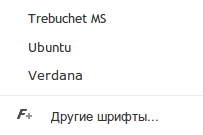 Trebuchet MS

Ubuntu

Verdana

F+ Другие шрифты...